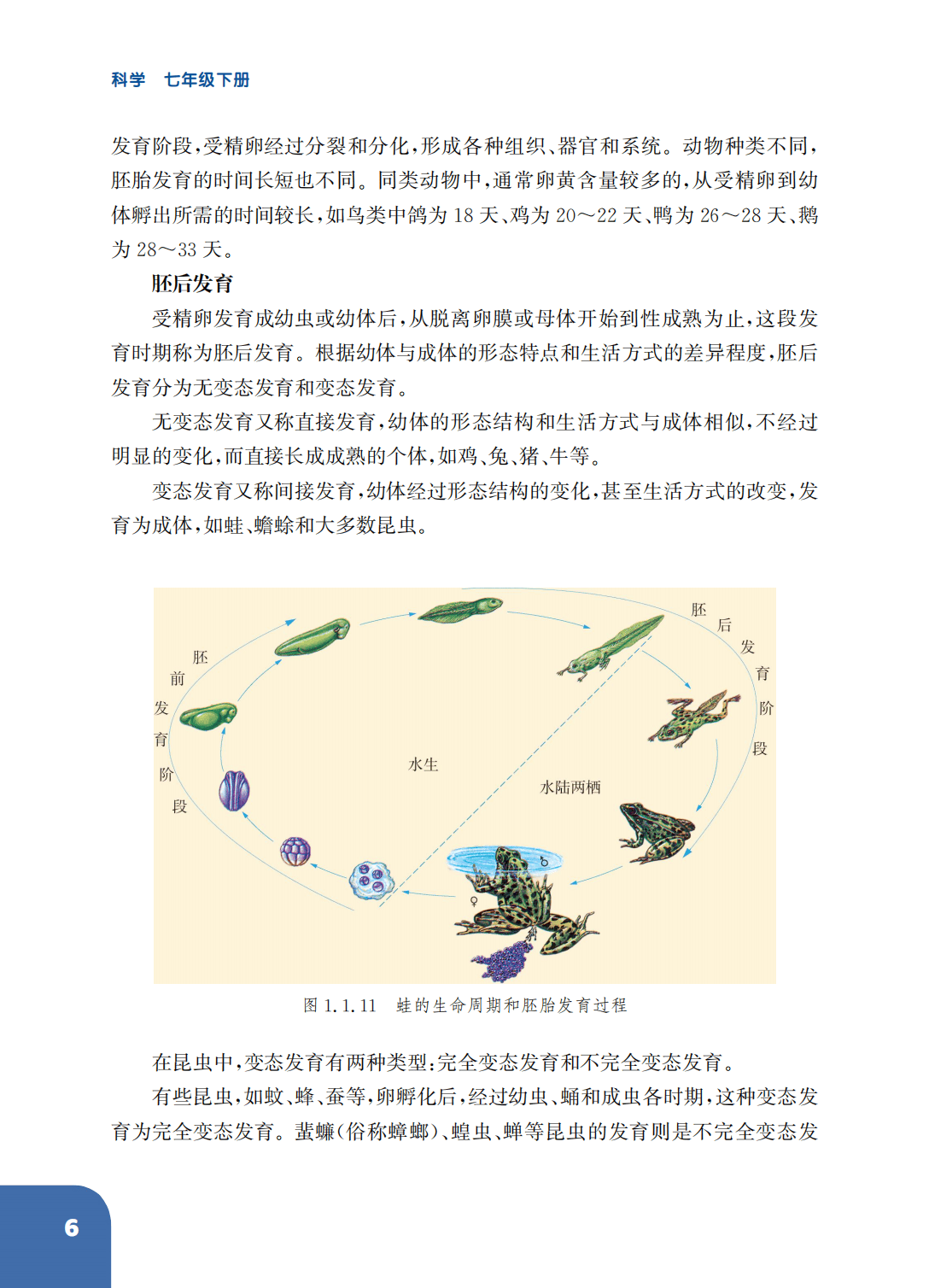 科学　七年级下册

发育阶段，受精卵经过分裂和分化，形成各种组织、器官和系统。动物种类不同，胚胎发育的时间长短也不同。同类动物中，通常卵黄含量较多的，从受精卵到幼体孵出所需的时间较长，如鸟类中鸽为 18 天、鸡为 20～22 天、鸭为 26～28 天、鹅为 28～33 天。

胚后发育

受精卵发育成幼虫或幼体后，从脱离卵膜或母体开始到性成熟为止，这段发育时期称为胚后发育。根据幼体与成体的形态特点和生活方式的差异程度，胚后发育分为无变态发育和变态发育。

无变态发育又称直接发育，幼体的形态结构和生活方式与成体相似，不经过明显的变化，而直接长成成熟的个体，如鸡、兔、猪、牛等。

变态发育又称间接发育，幼体经过形态结构的变化，甚至生活方式的改变，发育为成体，如蛙、蟾蜍和大多数昆虫。

胚前发育阶段

胚后发育阶段

水生

水陆两栖

♂

♀

图 1.1.11　蛙的生命周期和胚胎发育过程

在昆虫中，变态发育有两种类型：完全变态发育和不完全变态发育。

有些昆虫，如蚊、蜂、蚕等，卵孵化后，经过幼虫、蛹和成虫各时期，这种变态发育为完全变态发育。蜚蠊（俗称蟑螂）、蝗虫、蝉等昆虫的发育则是不完全变态发

6